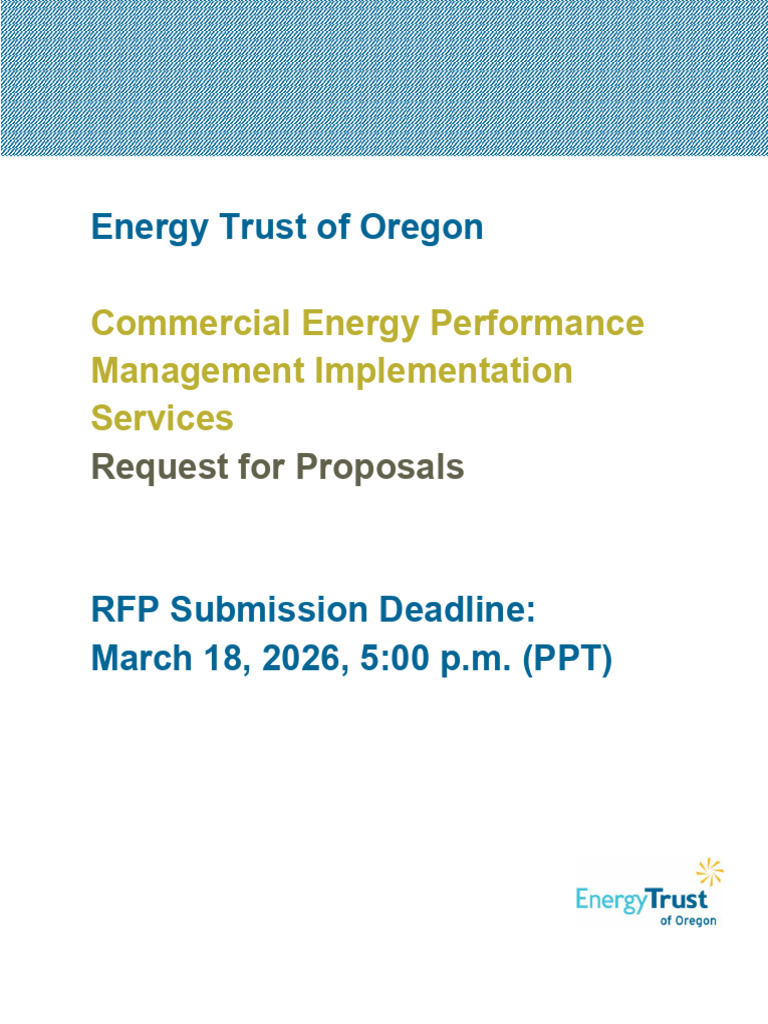 Energy Trust of Oregon

Commercial Energy Performance Management Implementation Services
Request for Proposals

RFP Submission Deadline:
March 18, 2026, 5:00 p.m. (PPT)

EnergyTrust
of Oregon